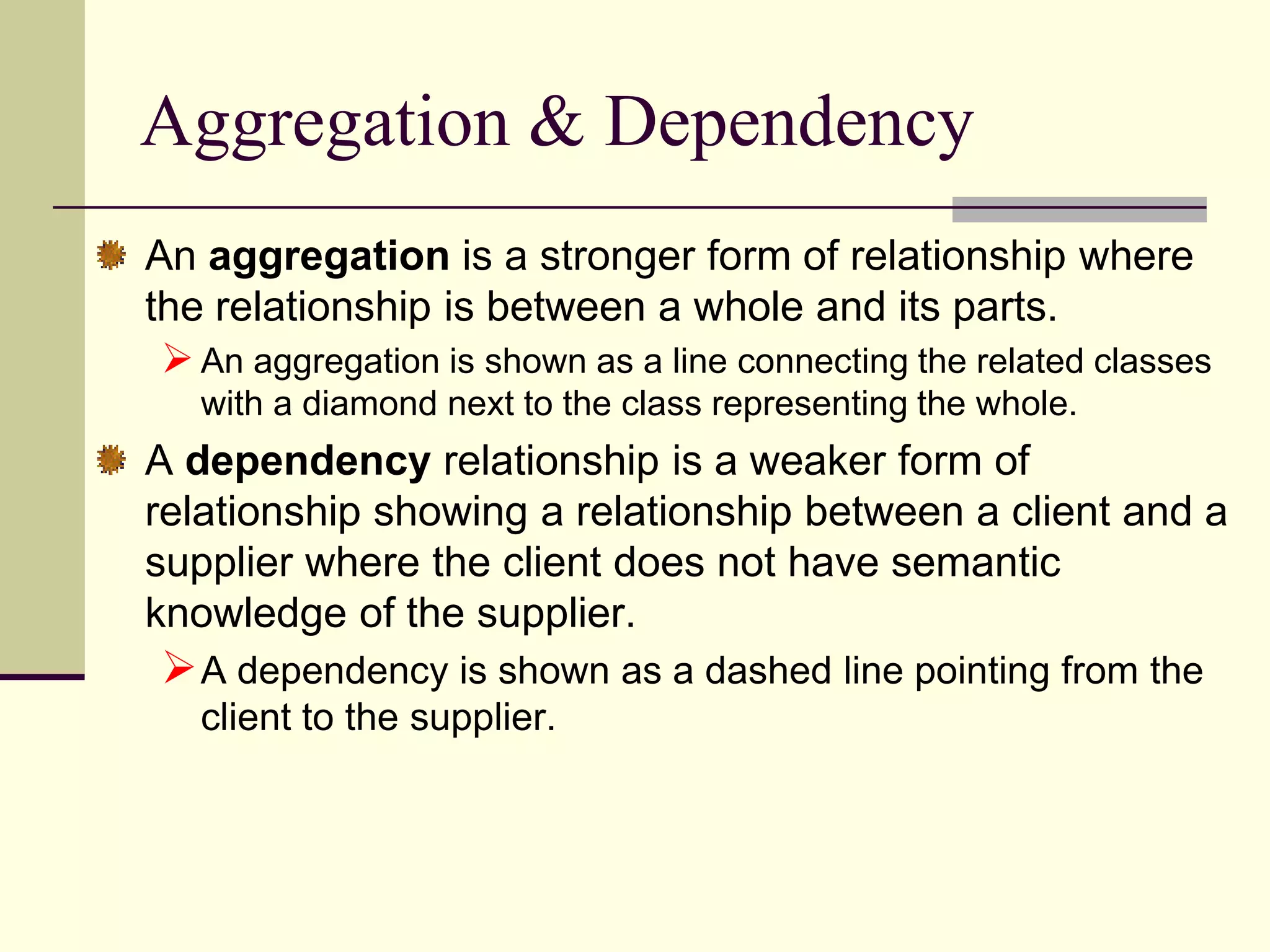 Aggregation & Dependency

• An aggregation is a stronger form of relationship where the relationship is between a whole and its parts.

➢ An aggregation is shown as a line connecting the related classes with a diamond next to the class representing the whole.

• A dependency relationship is a weaker form of relationship showing a relationship between a client and a supplier where the client does not have semantic knowledge of the supplier.

➢ A dependency is shown as a dashed line pointing from the client to the supplier.